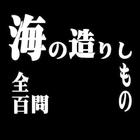 海の造りしもの

全百問